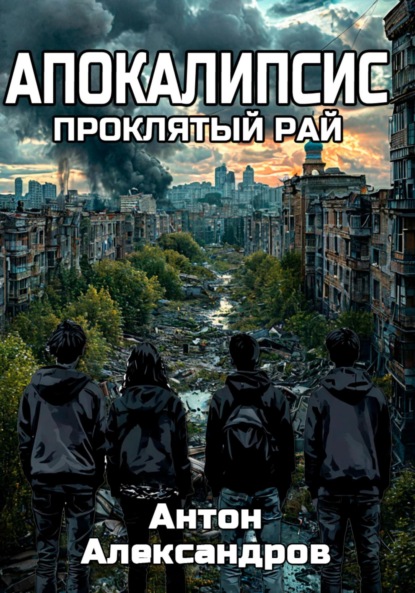 АПОКАЛИПСИС
ПРОКЛЯТЫЙ РАЙ

Антон
Александров